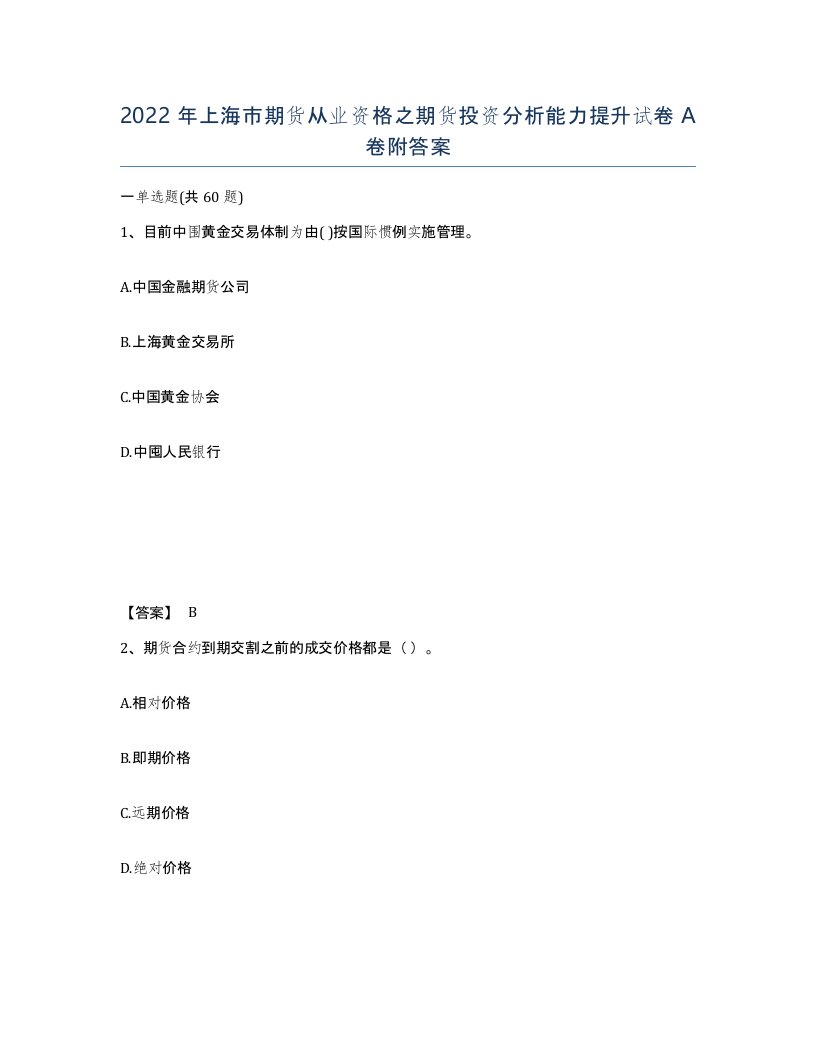 2022 年上海市期货从业资格之期货投资分析能力提升试卷 A 卷附答案

一单选题(共 60 题)

1、目前中国黄金交易体制为由( )按国际惯例实施管理。

A.中国金融期货公司

B.上海黄金交易所

C.中国黄金协会

D.中国人民银行

【答案】 B

2、期货合约到期交割之前的成交价格都是（）。

A.相对价格

B.即期价格

C.远期价格

D.绝对价格